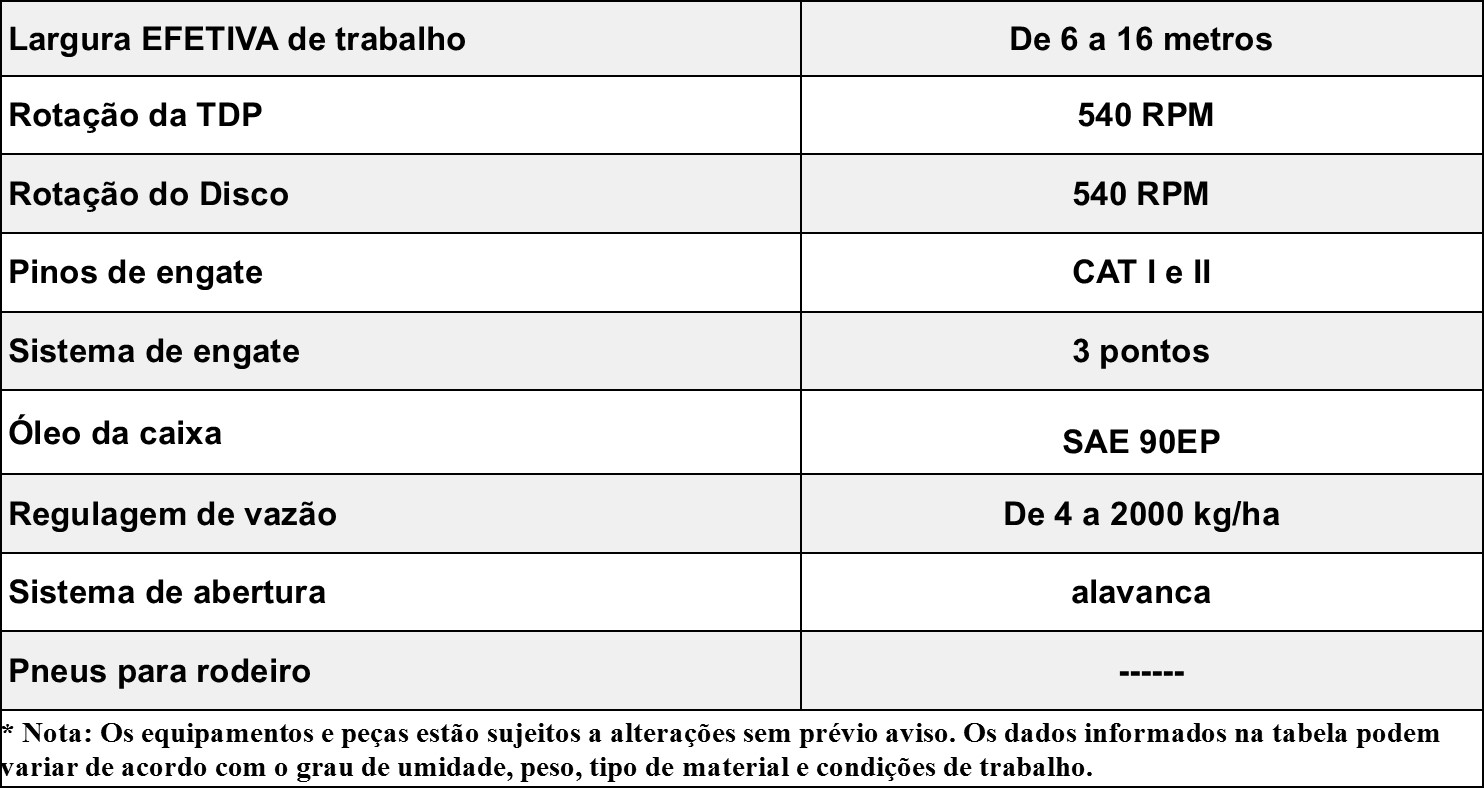 | Largura EFETIVA de trabalho | De 6 a 16 metros |
|---|---|
| Rotação da TDP | 540 RPM |
| Rotação do Disco | 540 RPM |
| Pinos de engate | CAT I e II |
| Sistema de engate | 3 pontos |
| Óleo da caixa | SAE 90EP |
| Regulagem de vazão | De 4 a 2000 kg/ha |
| Sistema de abertura | alavanca |
| Pneus para rodeiro | ------ |

* Nota: Os equipamentos e peças estão sujeitos a alterações sem prévio aviso. Os dados informados na tabela podem variar de acordo com o grau de umidade, peso, tipo de material e condições de trabalho.